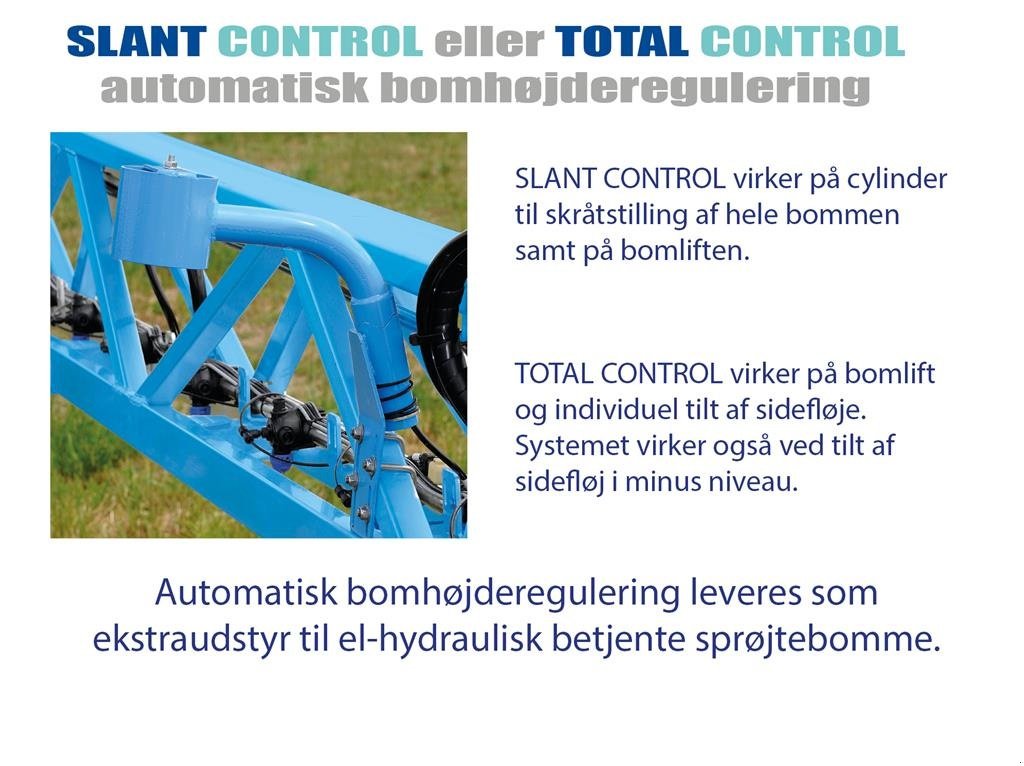 SLANT CONTROL eller TOTAL CONTROL
automatisk bomhøjderegulering

SLANT CONTROL virker på cylinder til skråtstilling af hele bommen samt på bomliften.

TOTAL CONTROL virker på bomlift og individuel tilt af sidefløje. Systemet virker også ved tilt af sidefløj i minus niveau.

Automatisk bomhøjderegulering leveres som ekstraudstyr til el-hydraulisk betjente sprøjtebomme.